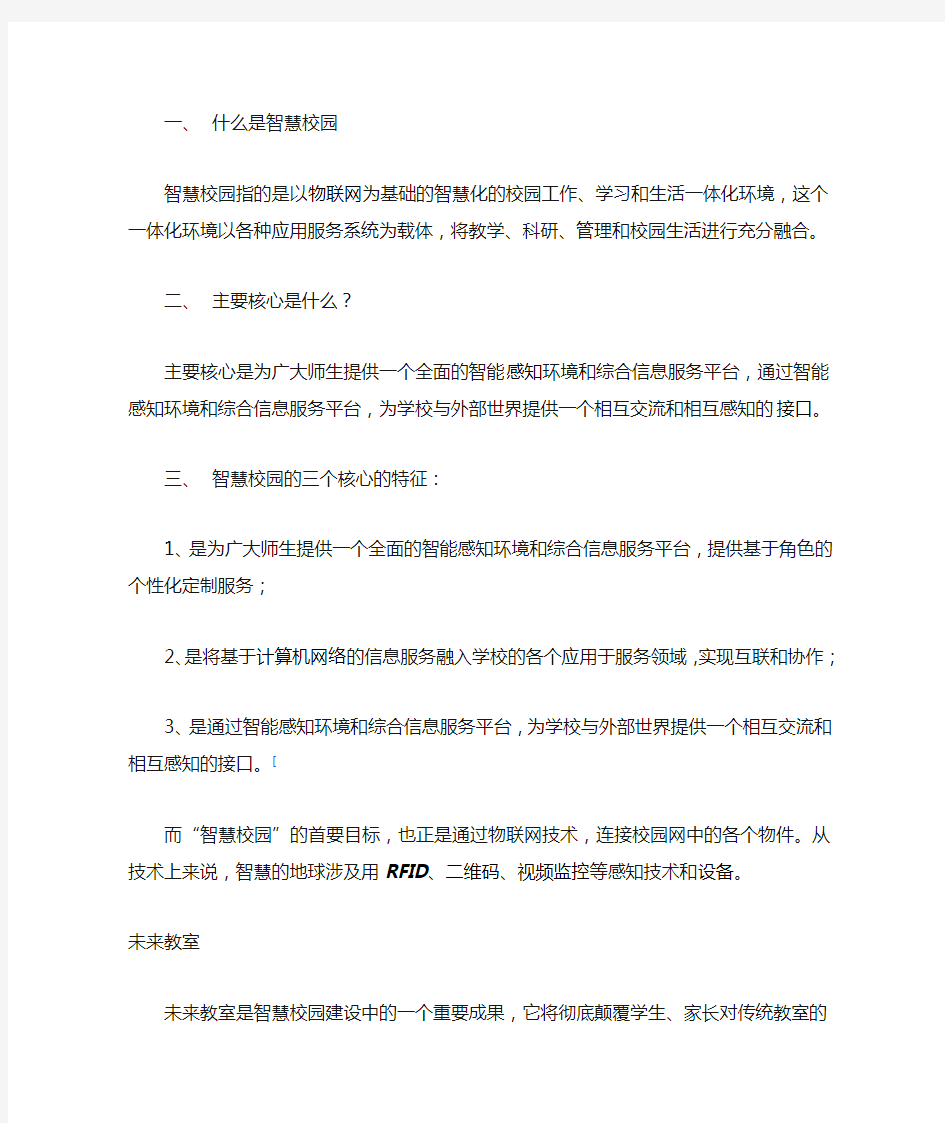 一、 什么是智慧校园

智慧校园指的是以物联网为基础的智慧化的校园工作、学习和生活一体化环境，这个一体化环境以各种应用服务系统为载体，将教学、科研、管理和校园生活进行充分融合。

二、 主要核心是什么？

主要核心是为广大师生提供一个全面的智能感知环境和综合信息服务平台，通过智能感知环境和综合信息服务平台，为学校与外部世界提供一个相互交流和相互感知的接口。

三、 智慧校园的三个核心的特征：

1、是为广大师生提供一个全面的智能感知环境和综合信息服务平台，提供基于角色的个性化定制服务；

2、是将基于计算机网络的信息服务融入学校的各个应用于服务领域，实现互联和协作；

3、是通过智能感知环境和综合信息服务平台，为学校与外部世界提供一个相互交流和相互感知的接口。[

而“智慧校园”的首要目标，也正是通过物联网技术，连接校园网中的各个物件。从技术上来说，智慧的地球涉及用 RFID、二维码、视频监控等感知技术和设备。

未来教室

未来教室是智慧校园建设中的一个重要成果，它将彻底颠覆学生、家长对传统教室的